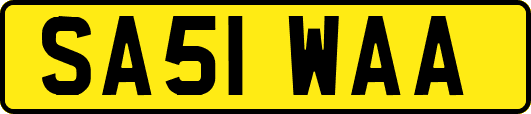 SA51 WAA